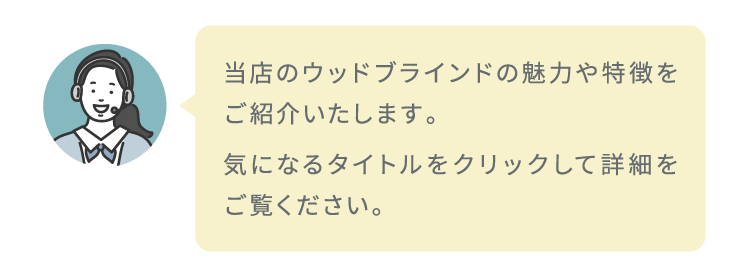 当店のウッドブラインドの魅力や特徴をご紹介いたします。

気になるタイトルをクリックして詳細をご覧ください。